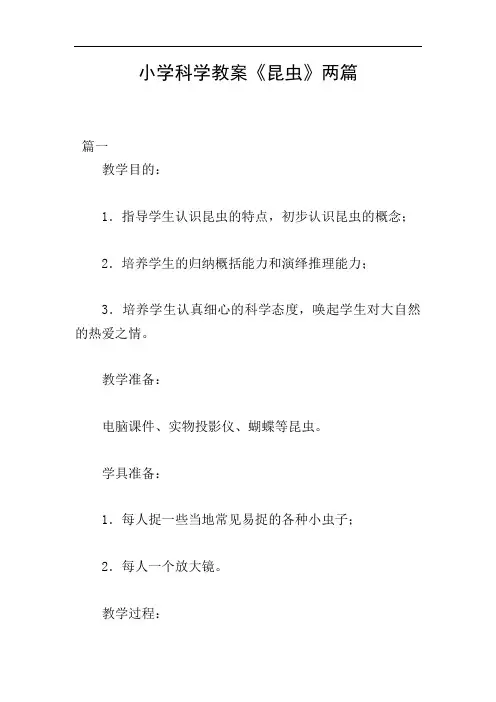 小学科学教案《昆虫》两篇

篇一

教学目的：

1．指导学生认识昆虫的特点，初步认识昆虫的概念；

2．培养学生的归纳概括能力和演绎推理能力；

3．培养学生认真细心的科学态度，唤起学生对大自然的热爱之情。

教学准备：

电脑课件、实物投影仪、蝴蝶等昆虫。

学具准备：

1．每人捉一些当地常见易捉的各种小虫子；

2．每人一个放大镜。

教学过程：